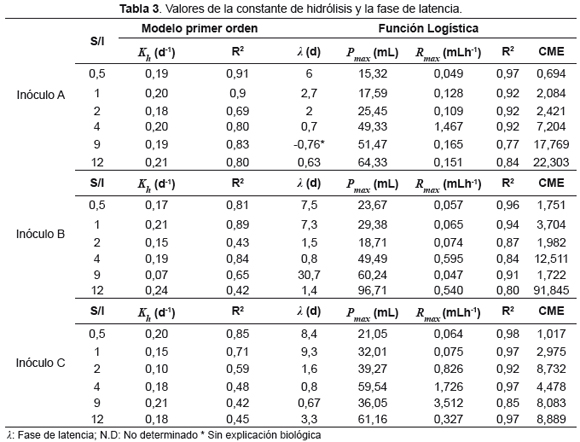 **Tabla 3**. Valores de la constante de hidrólisis y la fase de latencia.

| | S/I | Modelo primer orden | | Función Logística | | | | |
|---|---|---|---|---|---|---|---|---|
| | | $K_h$ (d$^{-1}$) | R$^2$ | $\lambda$ (d) | $P_{max}$ (mL) | $R_{max}$ (mLh$^{-1}$) | R$^2$ | CME |
| Inóculo A | 0,5 | 0,19 | 0,91 | 6 | 15,32 | 0,049 | 0,97 | 0,694 |
| | 1 | 0,20 | 0,9 | 2,7 | 17,59 | 0,128 | 0,92 | 2,084 |
| | 2 | 0,18 | 0,69 | 2 | 25,45 | 0,109 | 0,92 | 2,421 |
| | 4 | 0,20 | 0,80 | 0,7 | 49,33 | 1,467 | 0,92 | 7,204 |
| | 9 | 0,19 | 0,83 | -0,76* | 51,47 | 0,165 | 0,77 | 17,769 |
| | 12 | 0,21 | 0,80 | 0,63 | 64,33 | 0,151 | 0,84 | 22,303 |
| | S/I | $K_h$ (d$^{-1}$) | R$^2$ | $\lambda$ (d) | $P_{max}$ (mL) | $R_{max}$ (mLh$^{-1}$) | R$^2$ | CME |
| Inóculo B | 0,5 | 0,17 | 0,81 | 7,5 | 23,67 | 0,057 | 0,96 | 1,751 |
| | 1 | 0,21 | 0,89 | 7,3 | 29,38 | 0,065 | 0,94 | 3,704 |
| | 2 | 0,15 | 0,43 | 1,5 | 18,71 | 0,074 | 0,87 | 1,982 |
| | 4 | 0,19 | 0,84 | 0,8 | 49,49 | 0,595 | 0,84 | 12,511 |
| | 9 | 0,07 | 0,65 | 30,7 | 60,24 | 0,047 | 0,91 | 1,722 |
| | 12 | 0,24 | 0,42 | 1,4 | 96,71 | 0,540 | 0,80 | 91,845 |
| | S/I | $K_h$ (d$^{-1}$) | R$^2$ | $\lambda$ (d) | $P_{max}$ (mL) | $R_{max}$ (mLh$^{-1}$) | R$^2$ | CME |
| Inóculo C | 0,5 | 0,20 | 0,85 | 8,4 | 21,05 | 0,064 | 0,98 | 1,017 |
| | 1 | 0,15 | 0,71 | 9,3 | 32,01 | 0,075 | 0,97 | 2,975 |
| | 2 | 0,10 | 0,59 | 1,6 | 39,27 | 0,826 | 0,92 | 8,732 |
| | 4 | 0,18 | 0,48 | 0,8 | 59,54 | 1,726 | 0,97 | 4,478 |
| | 9 | 0,21 | 0,42 | 0,67 | 36,05 | 3,512 | 0,85 | 8,083 |
| | 12 | 0,18 | 0,45 | 3,3 | 61,16 | 0,327 | 0,97 | 8,889 |

$\lambda$: Fase de latencia; N.D: No determinado * Sin explicación biológica